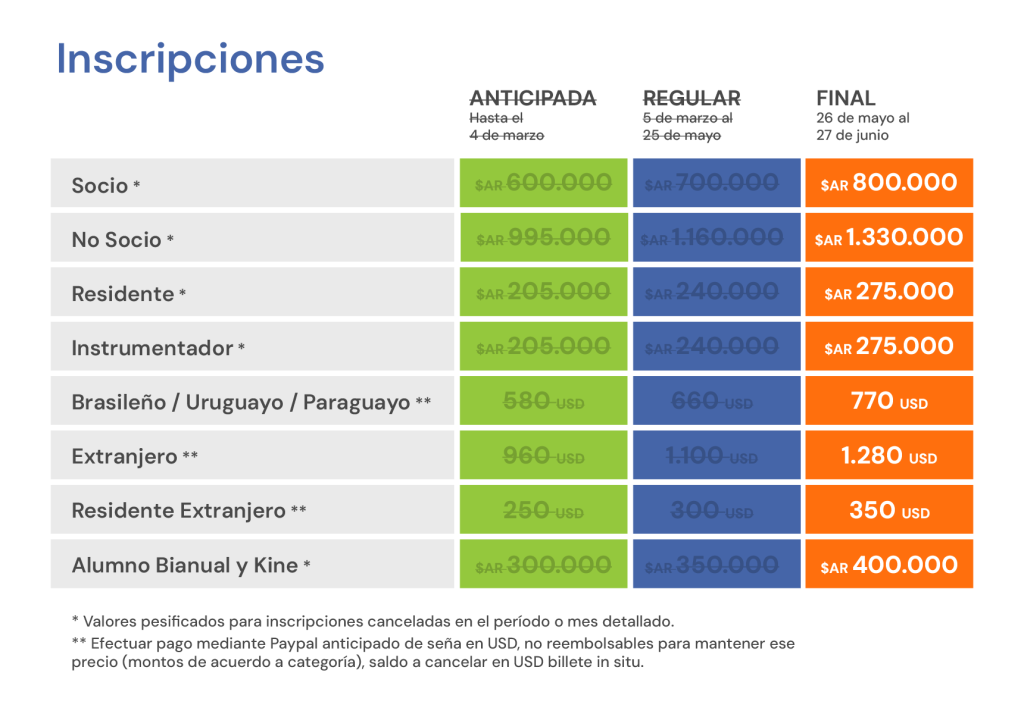 Inscripciones

| | ANTICIPADA Hasta el 4 de marzo | REGULAR 5 de marzo al 25 de mayo | FINAL 26 de mayo al 27 de junio |
|---|---|---|---|
| Socio * | $AR 600.000 | $AR 700.000 | $AR 800.000 |
| No Socio * | $AR 995.000 | $AR 1.160.000 | $AR 1.330.000 |
| Residente * | $AR 205.000 | $AR 240.000 | $AR 275.000 |
| Instrumentador * | $AR 205.000 | $AR 240.000 | $AR 275.000 |
| Brasileño / Uruguayo / Paraguayo ** | 580 USD | 660 USD | 770 USD |
| Extranjero ** | 960 USD | 1.100 USD | 1.280 USD |
| Residente Extranjero ** | 250 USD | 300 USD | 350 USD |
| Alumno Bianual y Kine * | $AR 300.000 | $AR 350.000 | $AR 400.000 |

* Valores pesificados para inscripciones canceladas en el período o mes detallado.
** Efectuar pago mediante Paypal anticipado de seña en USD, no reembolsables para mantener ese precio (montos de acuerdo a categoría), saldo a cancelar en USD billete in situ.